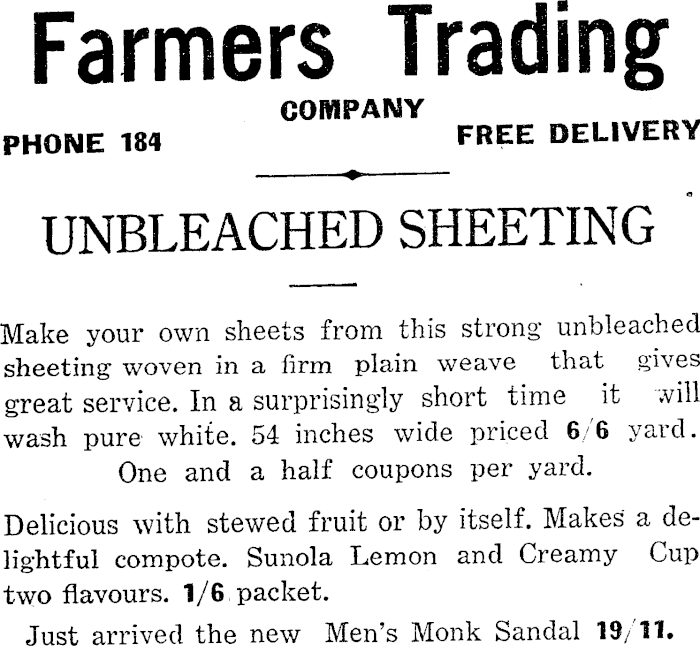 Farmers Trading

COMPANY

PHONE 184

FREE DELIVERY

UNBLEACHED SHEETING

Make your own sheets from this strong unbleached sheeting woven in a firm plain weave that gives great service. In a surprisingly short time it will wash pure white. 54 inches wide priced 6/6 yard. One and a half coupons per yard.

Delicious with stewed fruit or by itself. Makes a delightful compote. Sunola Lemon and Creamy Cup two flavours. 1/6 packet.

Just arrived the new Men's Monk Sandal 19/11.